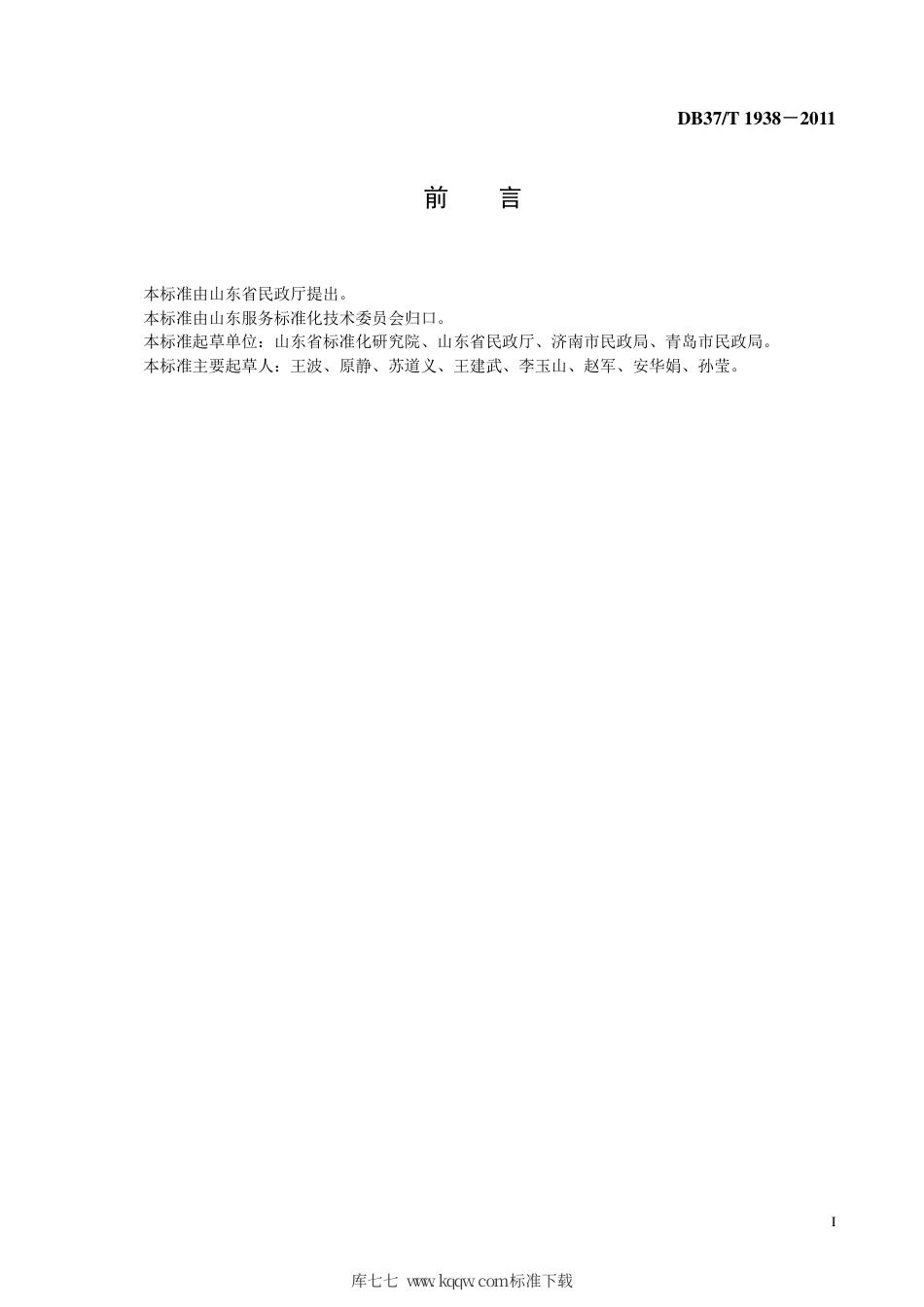 DB37/T 1938－2011

前　言

本标准由山东省民政厅提出。
本标准由山东服务标准化技术委员会归口。
本标准起草单位：山东省标准化研究院、山东省民政厅、济南市民政局、青岛市民政局。
本标准主要起草人：王波、原静、苏道义、王建武、李玉山、赵军、安华娟、孙莹。

I

库七七 www.kqqw.com标准下载